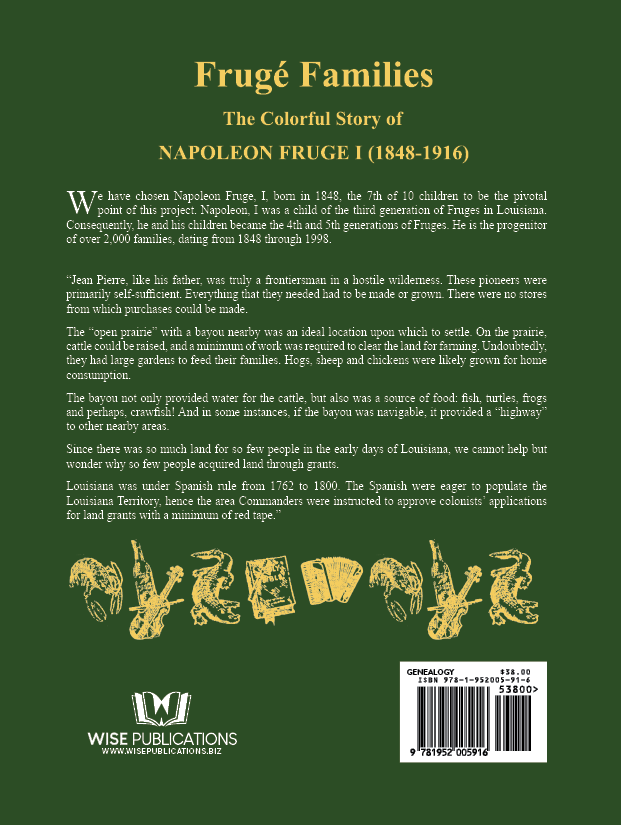 Frugé Families

The Colorful Story of

NAPOLEON FRUGE I (1848-1916)

We have chosen Napoleon Fruge, I, born in 1848, the 7th of 10 children to be the pivotal point of this project. Napoleon, I was a child of the third generation of Fruges in Louisiana. Consequently, he and his children became the 4th and 5th generations of Fruges. He is the progenitor of over 2,000 families, dating from 1848 through 1998.

"Jean Pierre, like his father, was truly a frontiersman in a hostile wilderness. These pioneers were primarily self-sufficient. Everything that they needed had to be made or grown. There were no stores from which purchases could be made.

The "open prairie" with a bayou nearby was an ideal location upon which to settle. On the prairie, cattle could be raised, and a minimum of work was required to clear the land for farming. Undoubtedly, they had large gardens to feed their families. Hogs, sheep and chickens were likely grown for home consumption.

The bayou not only provided water for the cattle, but also was a source of food: fish, turtles, frogs and perhaps, crawfish! And in some instances, if the bayou was navigable, it provided a "highway" to other nearby areas.

Since there was so much land for so few people in the early days of Louisiana, we cannot help but wonder why so few people acquired land through grants.

Louisiana was under Spanish rule from 1762 to 1800. The Spanish were eager to populate the Louisiana Territory, hence the area Commanders were instructed to approve colonists' applications for land grants with a minimum of red tape."

WISE PUBLICATIONS
WWW.WISEPUBLICATIONS.BIZ

GENEALOGY $38.00
ISBN 978-1-952005-91-6
53800>
9 781952 005916